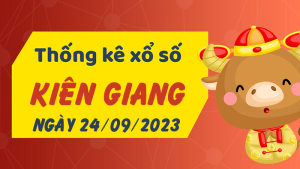 Thống kê xổ số

KIÊN GIANG

NGÀY 24/09/2023